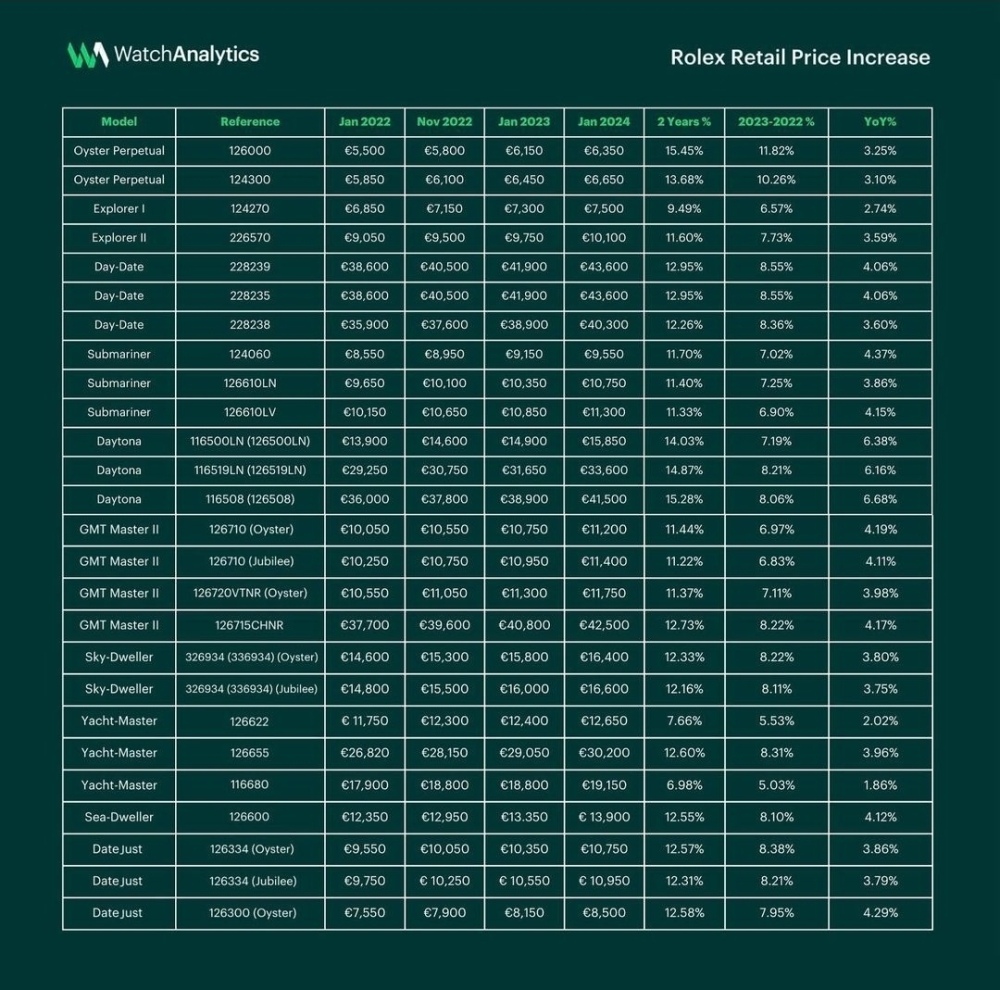 WatchAnalytics

Rolex Retail Price Increase

| Model | Reference | Jan 2022 | Nov 2022 | Jan 2023 | Jan 2024 | 2 Years % | 2023-2022 % | YoY% |
|---|---|---|---|---|---|---|---|---|
| Oyster Perpetual | 126000 | €5,500 | €5,800 | €6,150 | €6,350 | 15.45% | 11.82% | 3.25% |
| Oyster Perpetual | 124300 | €5,850 | €6,100 | €6,450 | €6,650 | 13.68% | 10.26% | 3.10% |
| Explorer I | 124270 | €6,850 | €7,150 | €7,300 | €7,500 | 9.49% | 6.57% | 2.74% |
| Explorer II | 226570 | €9,050 | €9,500 | €9,750 | €10,100 | 11.60% | 7.73% | 3.59% |
| Day-Date | 228239 | €38,600 | €40,500 | €41,900 | €43,600 | 12.95% | 8.55% | 4.06% |
| Day-Date | 228235 | €38,600 | €40,500 | €41,900 | €43,600 | 12.95% | 8.55% | 4.06% |
| Day-Date | 228238 | €35,900 | €37,600 | €38,900 | €40,300 | 12.26% | 8.36% | 3.60% |
| Submariner | 124060 | €8,550 | €8,950 | €9,150 | €9,550 | 11.70% | 7.02% | 4.37% |
| Submariner | 126610LN | €9,650 | €10,100 | €10,350 | €10,750 | 11.40% | 7.25% | 3.86% |
| Submariner | 126610LV | €10,150 | €10,650 | €10,850 | €11,300 | 11.33% | 6.90% | 4.15% |
| Daytona | 116500LN (126500LN) | €13,900 | €14,600 | €14,900 | €15,850 | 14.03% | 7.19% | 6.38% |
| Daytona | 116519LN (126519LN) | €29,250 | €30,750 | €31,650 | €33,600 | 14.87% | 8.21% | 6.16% |
| Daytona | 116508 (126508) | €36,000 | €37,800 | €38,900 | €41,500 | 15.28% | 8.06% | 6.68% |
| GMT Master II | 126710 (Oyster) | €10,050 | €10,550 | €10,750 | €11,200 | 11.44% | 6.97% | 4.19% |
| GMT Master II | 126710 (Jubilee) | €10,250 | €10,750 | €10,950 | €11,400 | 11.22% | 6.83% | 4.11% |
| GMT Master II | 126720VTNR (Oyster) | €10,550 | €11,050 | €11,300 | €11,750 | 11.37% | 7.11% | 3.98% |
| GMT Master II | 126715CHNR | €37,700 | €39,600 | €40,800 | €42,500 | 12.73% | 8.22% | 4.17% |
| Sky-Dweller | 326934 (336934) (Oyster) | €14,600 | €15,300 | €15,800 | €16,400 | 12.33% | 8.22% | 3.80% |
| Sky-Dweller | 326934 (336934) (Jubilee) | €14,800 | €15,500 | €16,000 | €16,600 | 12.16% | 8.11% | 3.75% |
| Yacht-Master | 126622 | € 11,750 | €12,300 | €12,400 | €12,650 | 7.66% | 5.53% | 2.02% |
| Yacht-Master | 126655 | €26,820 | €28,150 | €29,050 | €30,200 | 12.60% | 8.31% | 3.96% |
| Yacht-Master | 116680 | €17,900 | €18,800 | €18,800 | €19,150 | 6.98% | 5.03% | 1.86% |
| Sea-Dweller | 126600 | €12,350 | €12,950 | €13.350 | € 13,900 | 12.55% | 8.10% | 4.12% |
| Date Just | 126334 (Oyster) | €9,550 | €10,050 | €10,350 | €10,750 | 12.57% | 8.38% | 3.86% |
| Date Just | 126334 (Jubilee) | €9,750 | € 10,250 | € 10,550 | € 10,950 | 12.31% | 8.21% | 3.79% |
| Date Just | 126300 (Oyster) | €7,550 | €7,900 | €8,150 | €8,500 | 12.58% | 7.95% | 4.29% |